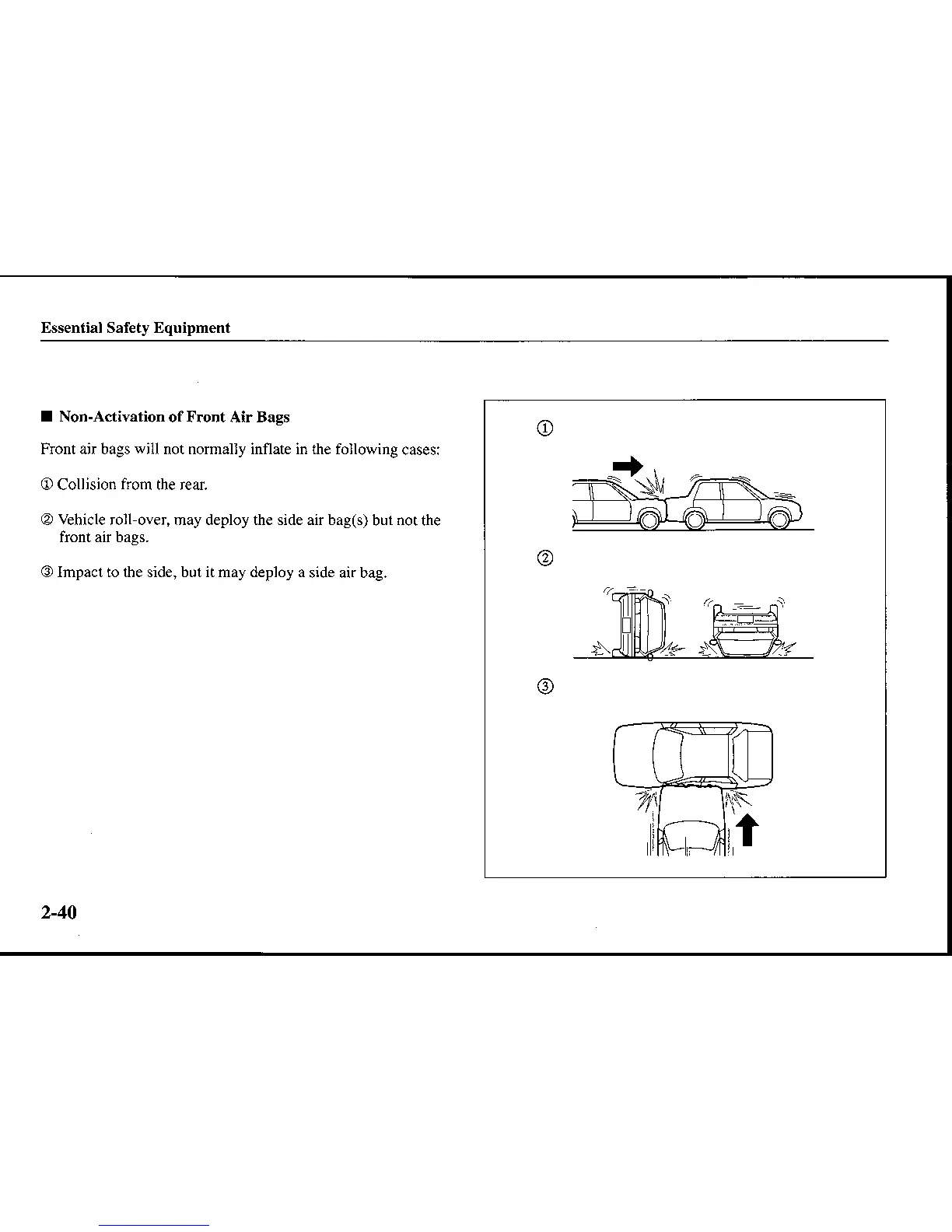 Essential Safety Equipment

■ Non-Activation of Front Air Bags

Front air bags will not normally inflate in the following cases:

① Collision from the rear.

② Vehicle roll-over, may deploy the side air bag(s) but not the front air bags.

③ Impact to the side, but it may deploy a side air bag.

①

②

③

2-40